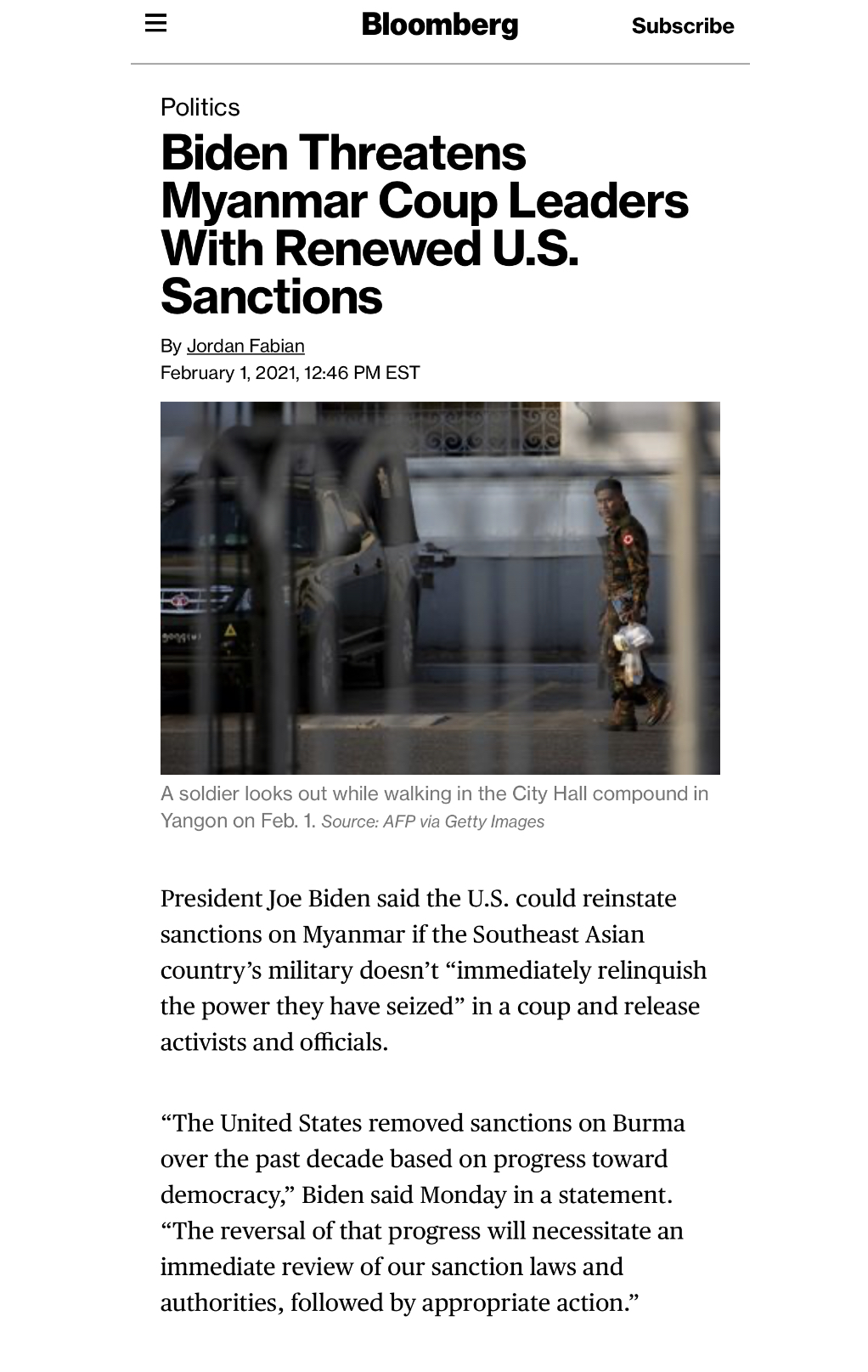 Bloomberg

Subscribe

Politics

Biden Threatens Myanmar Coup Leaders With Renewed U.S. Sanctions

By Jordan Fabian

February 1, 2021, 12:46 PM EST

A soldier looks out while walking in the City Hall compound in Yangon on Feb. 1. Source: AFP via Getty Images

President Joe Biden said the U.S. could reinstate sanctions on Myanmar if the Southeast Asian country's military doesn't "immediately relinquish the power they have seized" in a coup and release activists and officials.

"The United States removed sanctions on Burma over the past decade based on progress toward democracy," Biden said Monday in a statement. "The reversal of that progress will necessitate an immediate review of our sanction laws and authorities, followed by appropriate action."